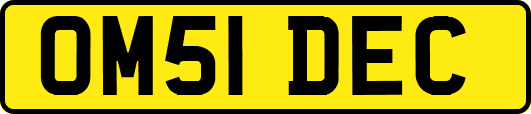 OM51 DEC